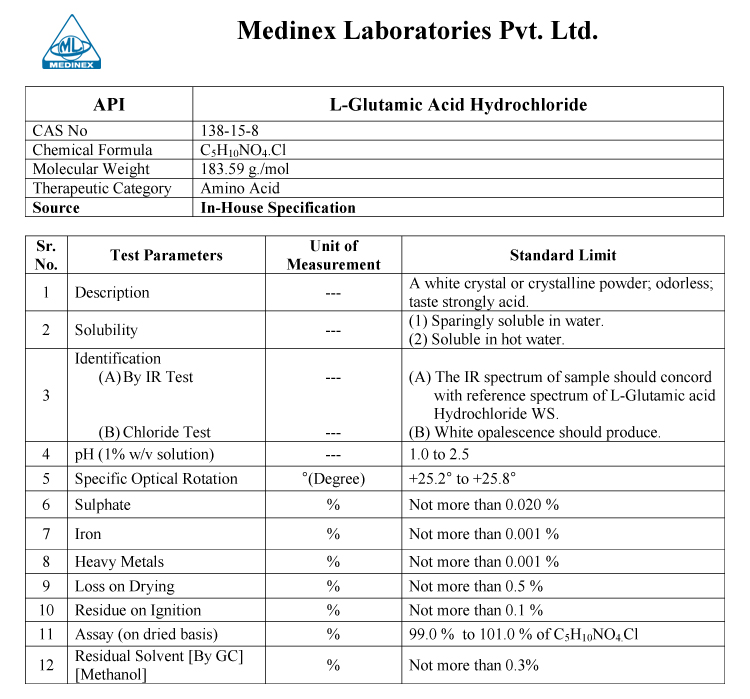 ML
MEDINEX

Medinex Laboratories Pvt. Ltd.

| API | L-Glutamic Acid Hydrochloride |
|---|---|
| CAS No | 138-15-8 |
| Chemical Formula | $C_5H_{10}NO_4.Cl$ |
| Molecular Weight | 183.59 g./mol |
| Therapeutic Category | Amino Acid |
| Source | In-House Specification |

| Sr. No. | Test Parameters | Unit of Measurement | Standard Limit |
|---|---|---|---|
| 1 | Description | --- | A white crystal or crystalline powder; odorless; taste strongly acid. |
| 2 | Solubility | --- | (1) Sparingly soluble in water. (2) Soluble in hot water. |
| 3 | Identification (A) By IR Test (B) Chloride Test | --- --- | (A) The IR spectrum of sample should concord with reference spectrum of L-Glutamic acid Hydrochloride WS. (B) White opalescence should produce. |
| 4 | pH (1% w/v solution) | --- | 1.0 to 2.5 |
| 5 | Specific Optical Rotation | °(Degree) | +25.2° to +25.8° |
| 6 | Sulphate | % | Not more than 0.020 % |
| 7 | Iron | % | Not more than 0.001 % |
| 8 | Heavy Metals | % | Not more than 0.001 % |
| 9 | Loss on Drying | % | Not more than 0.5 % |
| 10 | Residue on Ignition | % | Not more than 0.1 % |
| 11 | Assay (on dried basis) | % | 99.0 % to 101.0 % of $C_5H_{10}NO_4.Cl$ |
| 12 | Residual Solvent [By GC] [Methanol] | % | Not more than 0.3% |